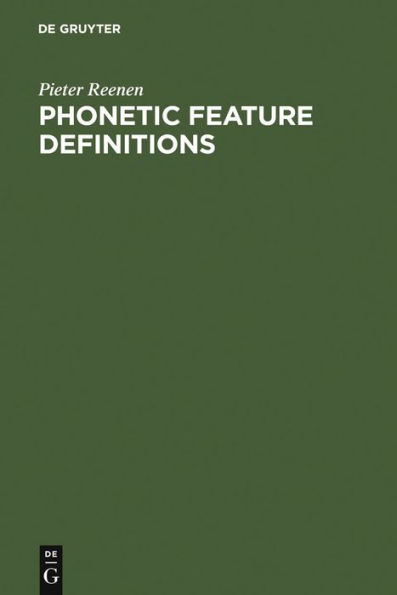 DE GRUYTER

Pieter Reenen

PHONETIC FEATURE DEFINITIONS

DE
G